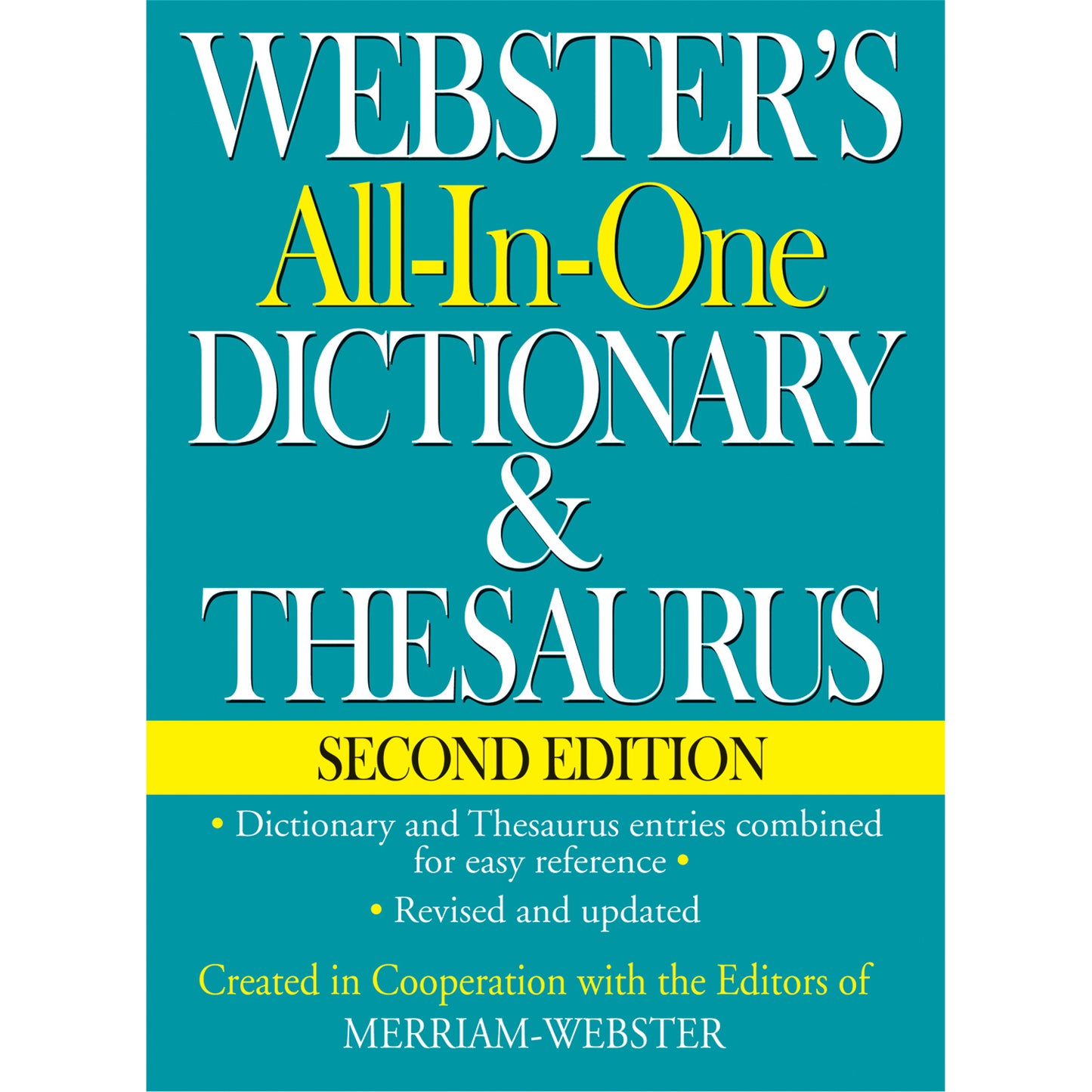 WEBSTER'S
All-In-One
DICTIONARY
&
THESAURUS

SECOND EDITION

• Dictionary and Thesaurus entries combined for easy reference •

• Revised and updated

Created in Cooperation with the Editors of
MERRIAM-WEBSTER